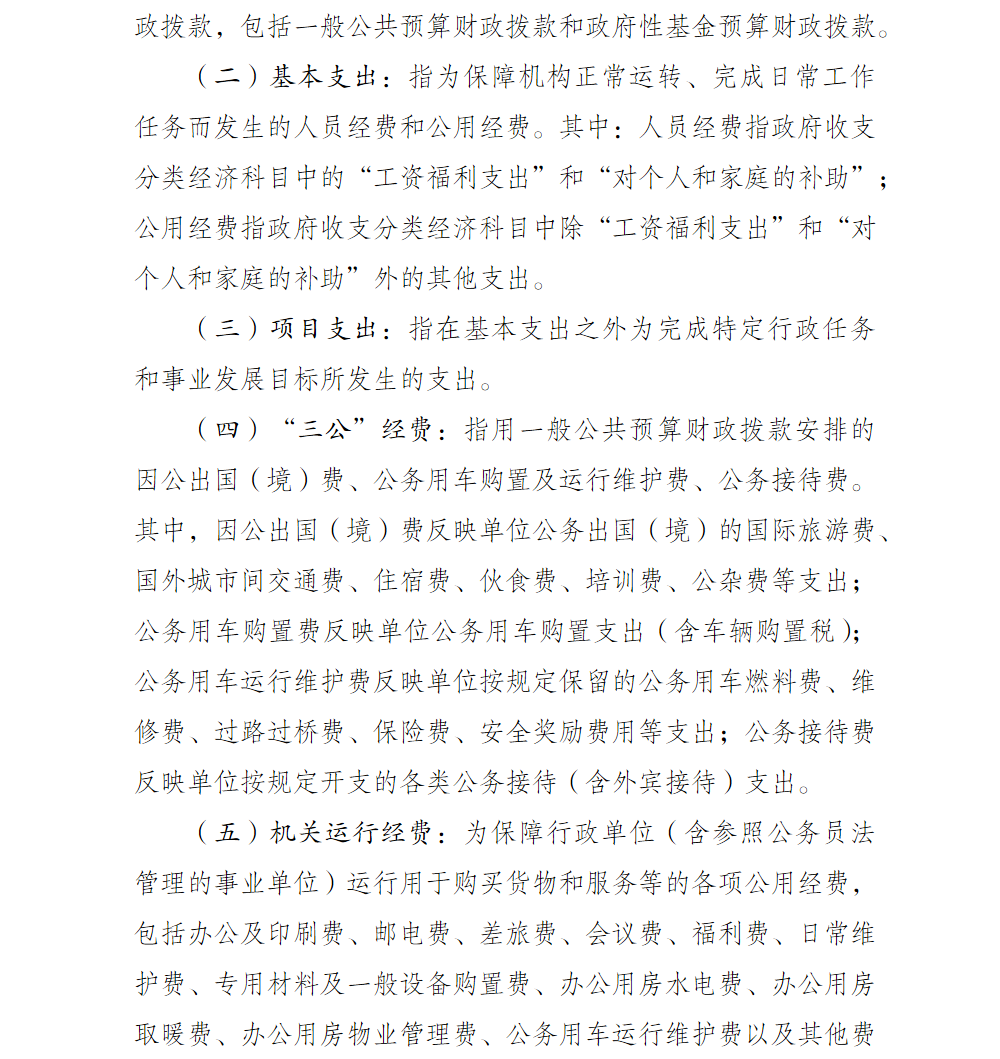 政拨款，包括一般公共预算财政拨款和政府性基金预算财政拨款。

（二）基本支出：指为保障机构正常运转、完成日常工作任务而发生的人员经费和公用经费。其中：人员经费指政府收支分类经济科目中的“工资福利支出”和“对个人和家庭的补助”；公用经费指政府收支分类经济科目中除“工资福利支出”和“对个人和家庭的补助”外的其他支出。

（三）项目支出：指在基本支出之外为完成特定行政任务和事业发展目标所发生的支出。

（四）“三公”经费：指用一般公共预算财政拨款安排的因公出国（境）费、公务用车购置及运行维护费、公务接待费。其中，因公出国（境）费反映单位公务出国（境）的国际旅游费、国外城市间交通费、住宿费、伙食费、培训费、公杂费等支出；公务用车购置费反映单位公务用车购置支出（含车辆购置税）；公务用车运行维护费反映单位按规定保留的公务用车燃料费、维修费、过路过桥费、保险费、安全奖励费用等支出；公务接待费反映单位按规定开支的各类公务接待（含外宾接待）支出。

（五）机关运行经费：为保障行政单位（含参照公务员法管理的事业单位）运行用于购买货物和服务等的各项公用经费，包括办公及印刷费、邮电费、差旅费、会议费、福利费、日常维护费、专用材料及一般设备购置费、办公用房水电费、办公用房取暖费、办公用房物业管理费、公务用车运行维护费以及其他费